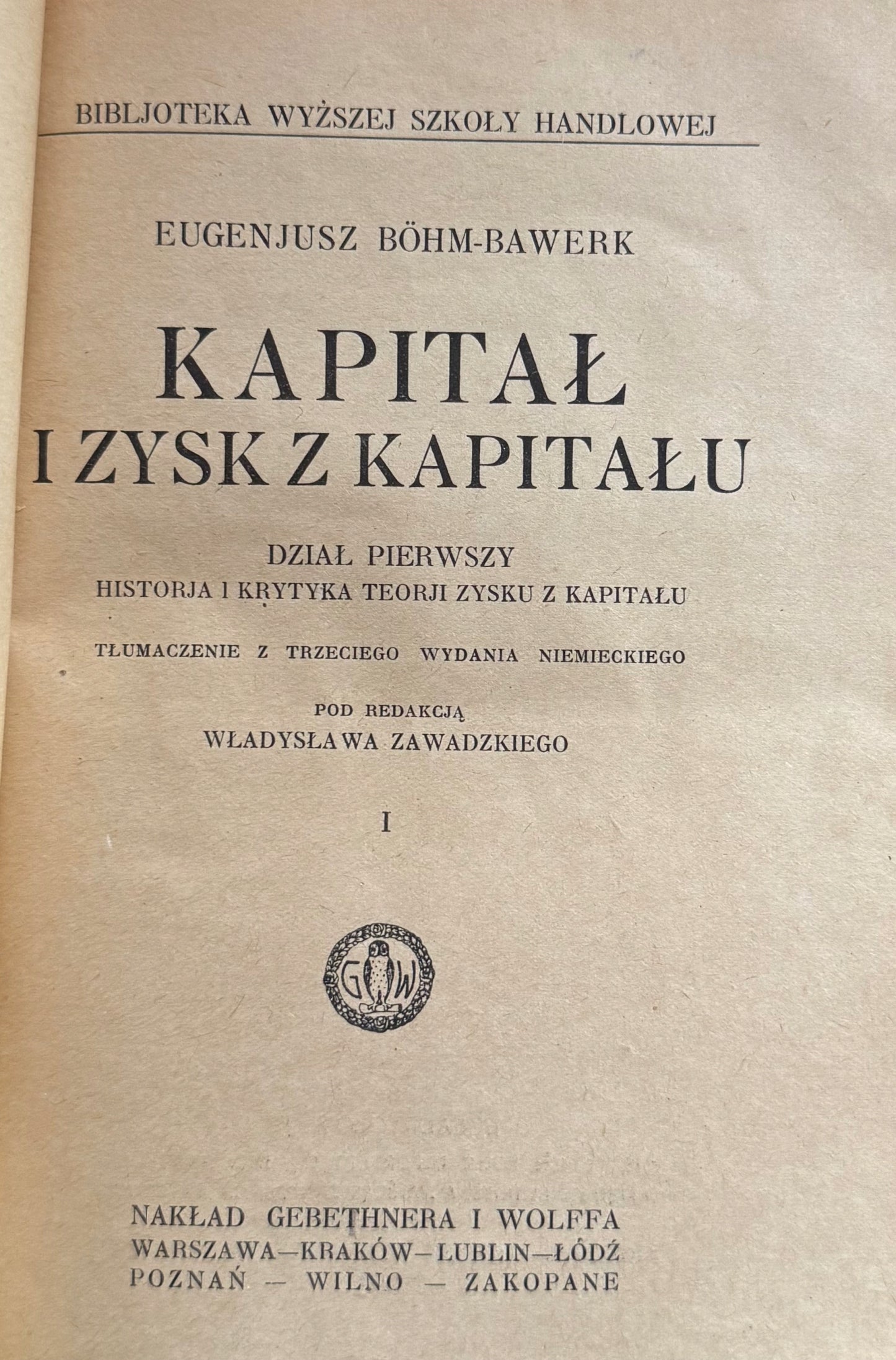 BIBLJOTEKA WYŻSZEJ SZKOŁY HANDLOWEJ

EUGENJUSZ BÖHM-BAWERK

KAPITAŁ
I ZYSK Z KAPITAŁU

DZIAŁ PIERWSZY
HISTORJA I KRYTYKA TEORJI ZYSKU Z KAPITAŁU

TŁUMACZENIE Z TRZECIEGO WYDANIA NIEMIECKIEGO

POD REDAKCJĄ
WŁADYSŁAWA ZAWADZKIEGO

I

G W

NAKŁAD GEBETHNERA I WOLFFA
WARSZAWA—KRAKÓW—LUBLIN—ŁÓDŹ
POZNAŃ — WILNO — ZAKOPANE